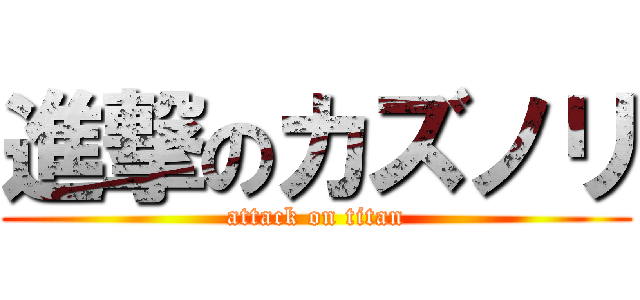 進撃のカズノリ
attack on titan